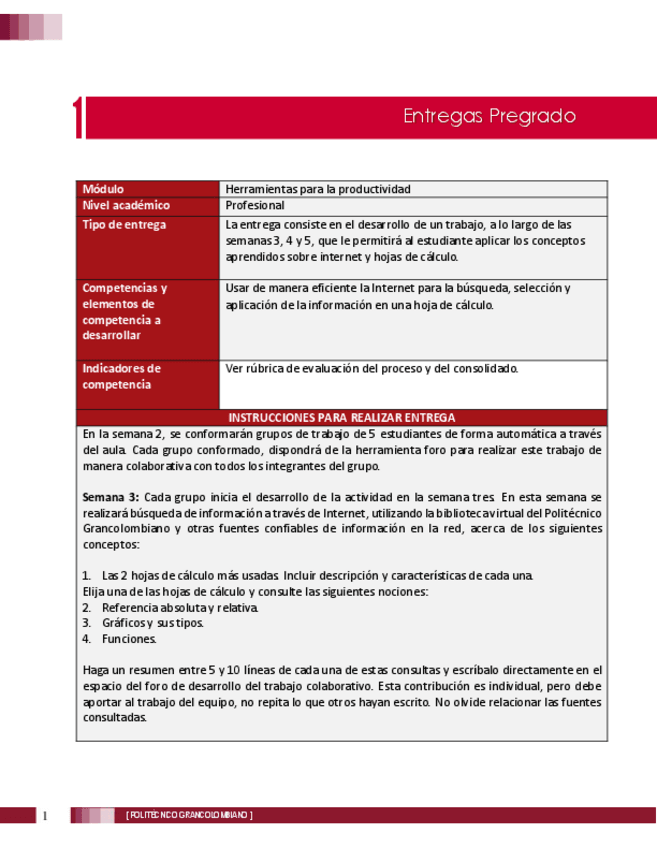 1

Entregas Pregrado

| Módulo | Herramientas para la productividad |
|---|---|
| Nivel académico | Profesional |
| Tipo de entrega | La entrega consiste en el desarrollo de un trabajo, a lo largo de las semanas 3, 4 y 5, que le permitirá al estudiante aplicar los conceptos aprendidos sobre internet y hojas de cálculo. |
| Competencias y elementos de competencia a desarrollar | Usar de manera eficiente la Internet para la búsqueda, selección y aplicación de la información en una hoja de cálculo. |
| Indicadores de competencia | Ver rúbrica de evaluación del proceso y del consolidado. |

INSTRUCCIONES PARA REALIZAR ENTREGA

En la semana 2, se conformarán grupos de trabajo de 5 estudiantes de forma automática a través del aula. Cada grupo conformado, dispondrá de la herramienta foro para realizar este trabajo de manera colaborativa con todos los integrantes del grupo.

Semana 3: Cada grupo inicia el desarrollo de la actividad en la semana tres. En esta semana se realizará búsqueda de información a través de Internet, utilizando la biblioteca virtual del Politécnico Grancolombiano y otras fuentes confiables de información en la red, acerca de los siguientes conceptos:

1. Las 2 hojas de cálculo más usadas. Incluir descripción y características de cada una.
Elija una de las hojas de cálculo y consulte las siguientes nociones:
2. Referencia absoluta y relativa.
3. Gráficos y sus tipos.
4. Funciones.

Haga un resumen entre 5 y 10 líneas de cada una de estas consultas y escríbalo directamente en el espacio del foro de desarrollo del trabajo colaborativo. Esta contribución es individual, pero debe aportar al trabajo del equipo, no repita lo que otros hayan escrito. No olvide relacionar las fuentes consultadas.

1 [ POLITÉCNICO GRANCOLOMBIANO ]